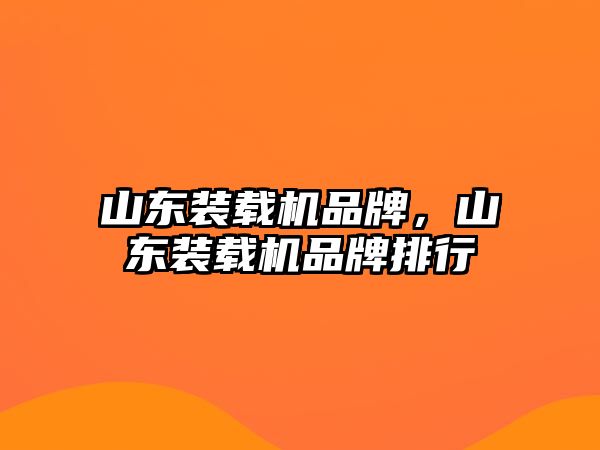 山东装载机品牌，山东装载机品牌排行